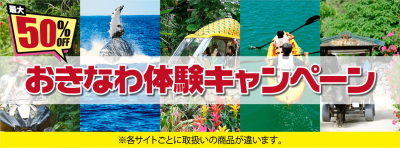 最大
50%OFF

おきなわ体験キャンペーン

※各サイトごとに取扱いの商品が違います。